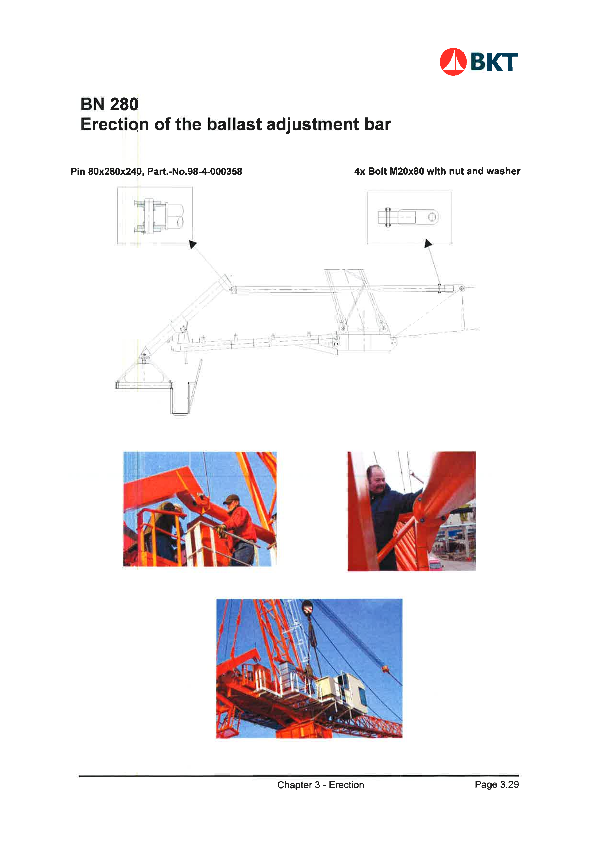 BKT

BN 280
Erection of the ballast adjustment bar

Pin 80x280x240, Part.-No.98-4-000358

4x Bolt M20x80 with nut and washer

Chapter 3 - Erection

Page 3.29